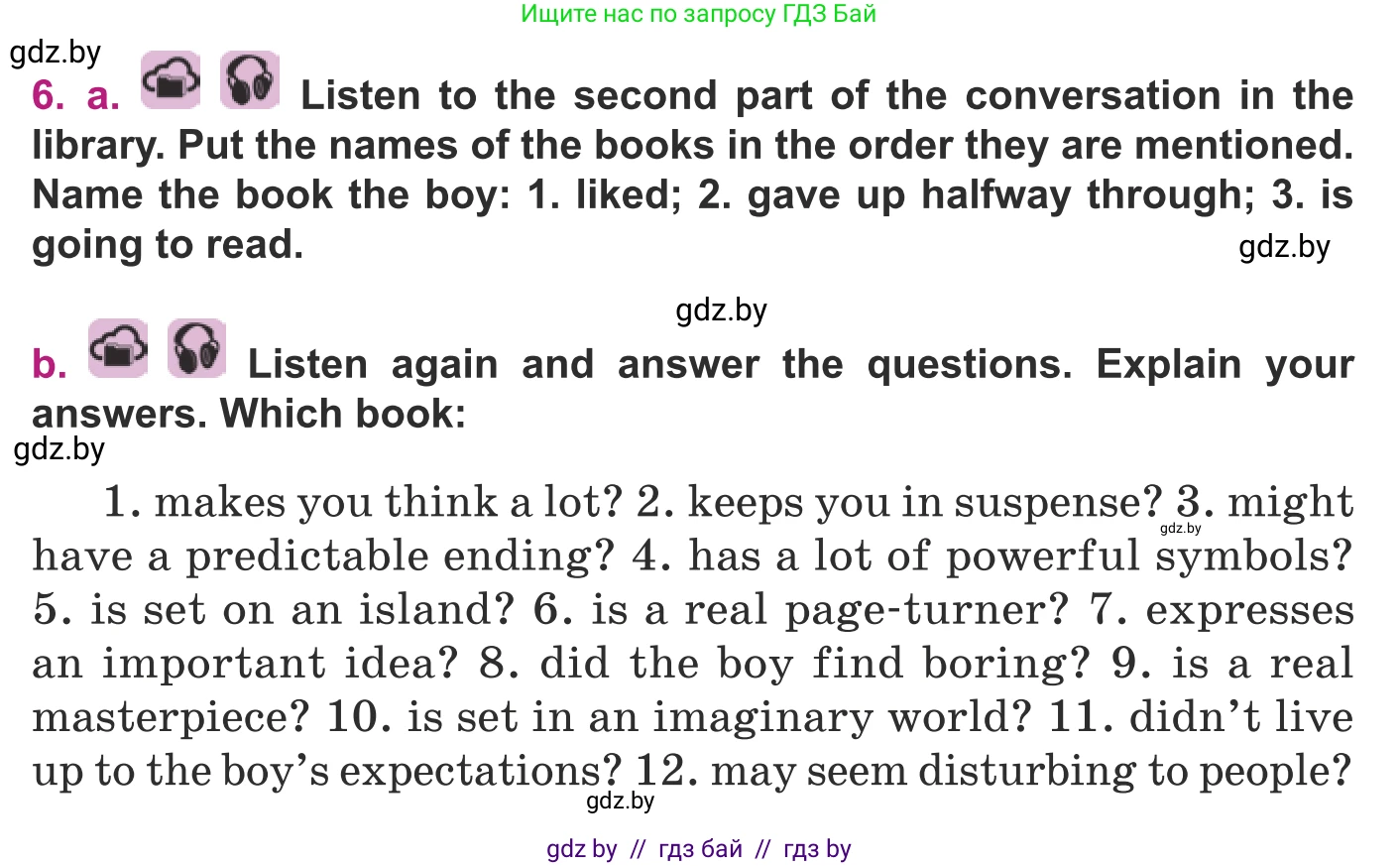 Ищите нас по запросу ГДЗ Бай

gdz.by

6. a. Listen to the second part of the conversation in the library. Put the names of the books in the order they are mentioned. Name the book the boy: 1. liked; 2. gave up halfway through; 3. is going to read.

gdz.by

gdz.by

b. Listen again and answer the questions. Explain your answers. Which book:

gdz.by

1. makes you think a lot? 2. keeps you in suspense? 3. might have a predictable ending? 4. has a lot of powerful symbols? 5. is set on an island? 6. is a real page-turner? 7. expresses an important idea? 8. did the boy find boring? 9. is a real masterpiece? 10. is set in an imaginary world? 11. didn't live up to the boy's expectations? 12. may seem disturbing to people?

gdz.by

gdz.by

gdz by // гдз бай // гдз by